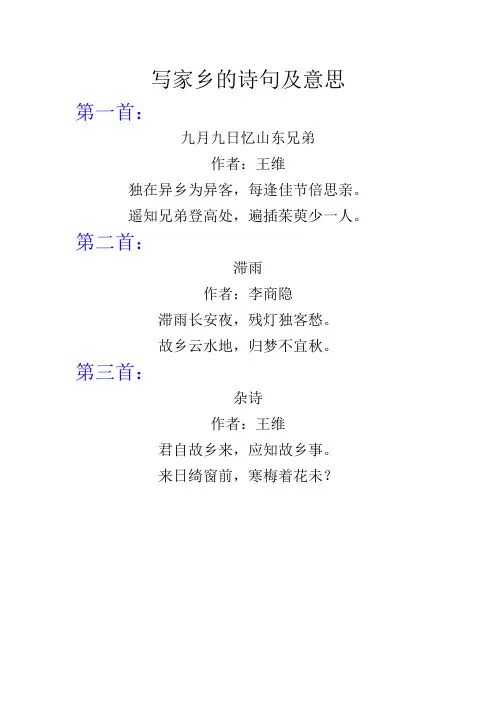 写家乡的诗句及意思

第一首：

九月九日忆山东兄弟

作者：王维

独在异乡为异客，每逢佳节倍思亲。

遥知兄弟登高处，遍插茱萸少一人。

第二首：

滞雨

作者：李商隐

滞雨长安夜，残灯独客愁。

故乡云水地，归梦不宜秋。

第三首：

杂诗

作者：王维

君自故乡来，应知故乡事。

来日绮窗前，寒梅着花未？